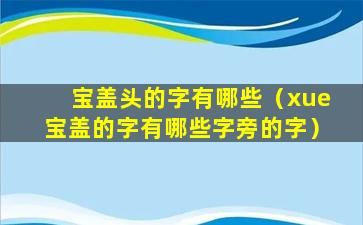 宝盖头的字有哪些（xue宝盖的字有哪些字旁的字）